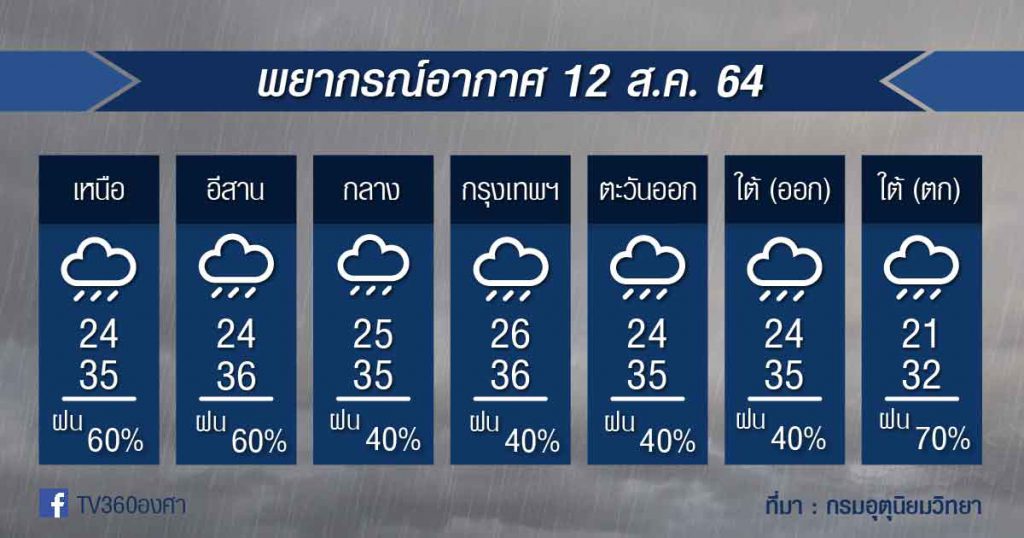 พยากรณ์อากาศ 12 ส.ค. 64

| เหนือ | อีสาน | กลาง | กรุงเทพฯ | ตะวันออก | ใต้ (ออก) | ใต้ (ตก) |
|---|---|---|---|---|---|---|
| 24 | 24 | 25 | 26 | 24 | 24 | 21 |
| 35 | 36 | 35 | 36 | 35 | 35 | 32 |
| ฝน 60% | ฝน 60% | ฝน 40% | ฝน 40% | ฝน 40% | ฝน 40% | ฝน 70% |

TV360องศา

ที่มา : กรมอุตุนิยมวิทยา